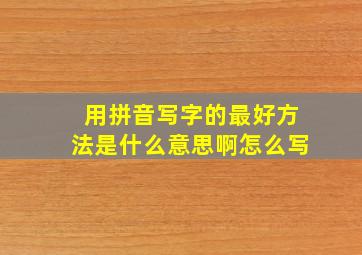 用拼音写字的最好方法是什么意思啊怎么写